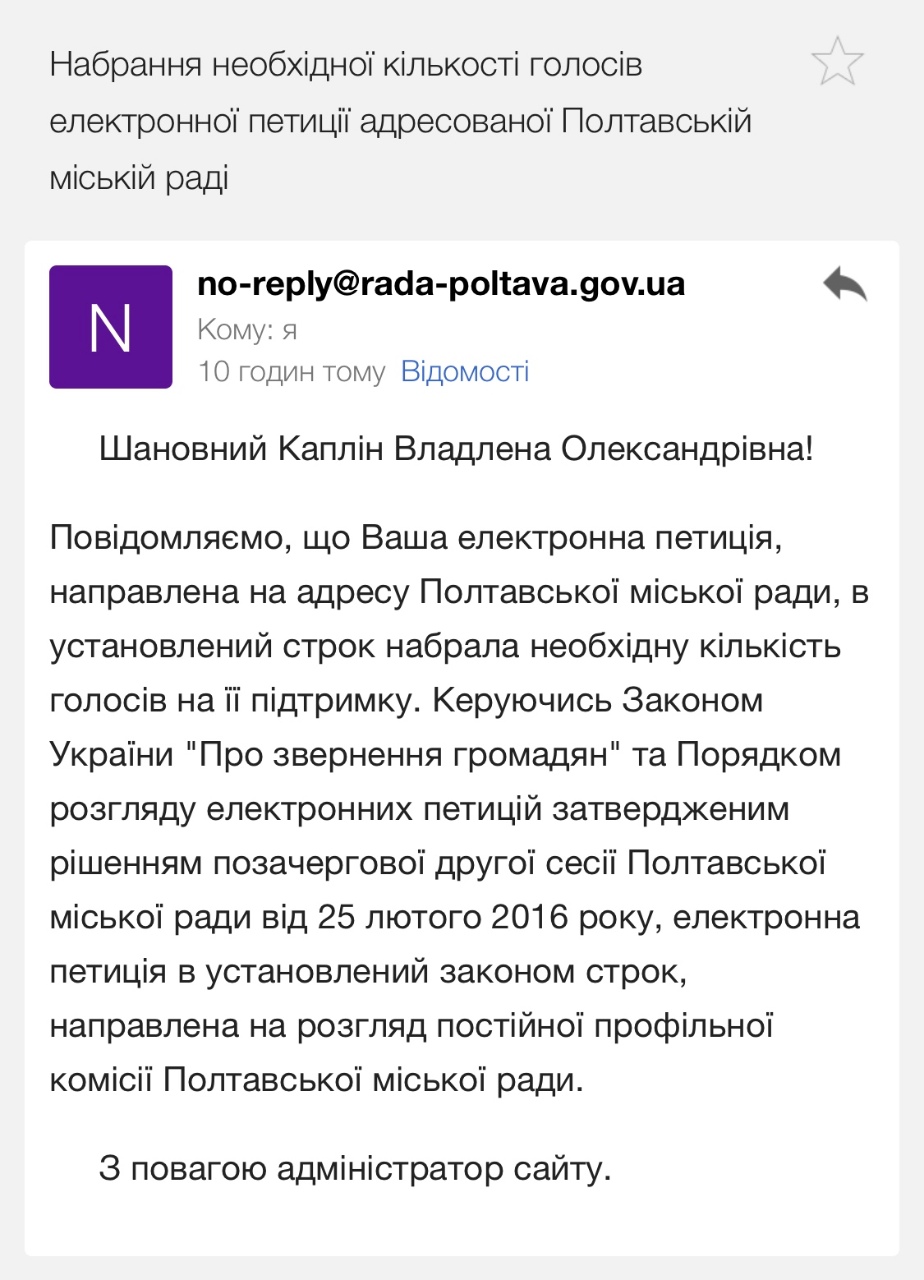 Набрання необхідної кількості голосів електронної петиції адресованої Полтавській міській раді

N

no-reply@rada-poltava.gov.ua
Кому: я
10 годин тому Відомості

Шановний Каплін Владлена Олександрівна!

Повідомляємо, що Ваша електронна петиція, направлена на адресу Полтавської міської ради, в установлений строк набрала необхідну кількість голосів на її підтримку. Керуючись Законом України "Про звернення громадян" та Порядком розгляду електронних петицій затвердженим рішенням позачергової другої сесії Полтавської міської ради від 25 лютого 2016 року, електронна петиція в установлений законом строк, направлена на розгляд постійної профільної комісії Полтавської міської ради.

З повагою адміністратор сайту.